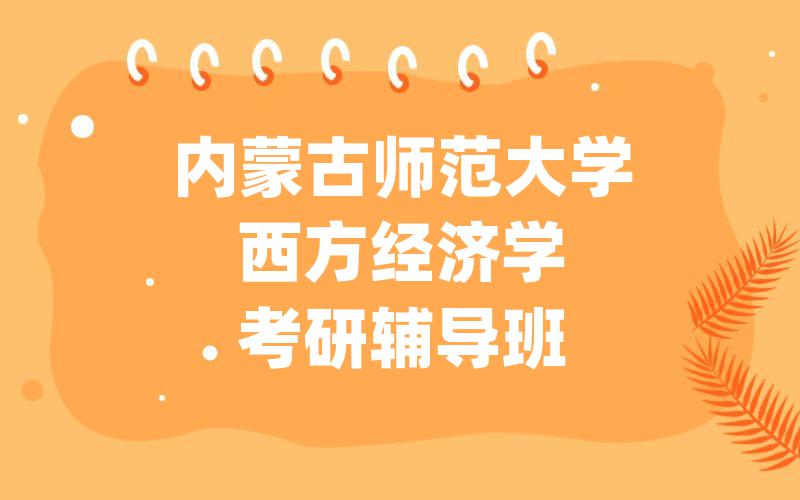 内蒙古师范大学
西方经济学
考研辅导班